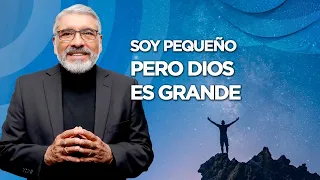 SOY PEQUEÑO
PERO DIOS
ES GRANDE